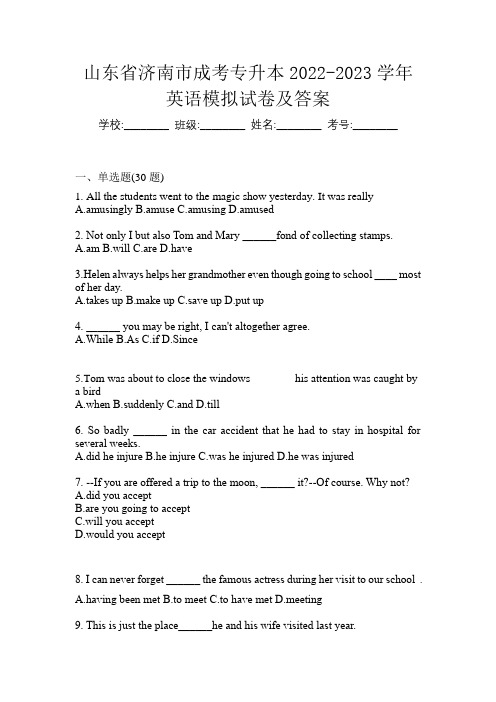 山东省济南市成考专升本 2022-2023 学年英语模拟试卷及答案

学校:________ 班级:________ 姓名:________ 考号:________

一、单选题(30 题)

1. All the students went to the magic show yesterday. It was really
A.amusingly B.amuse C.amusing D.amused

2. Not only I but also Tom and Mary ______fond of collecting stamps.
A.am B.will C.are D.have

3.Helen always helps her grandmother even though going to school ____ most of her day.
A.takes up B.make up C.save up D.put up

4. ______ you may be right, I can't altogether agree.
A.While B.As C.if D.Since

5.Tom was about to close the windows his attention was caught by a bird
A.when B.suddenly C.and D.till

6. So badly ______ in the car accident that he had to stay in hospital for several weeks.
A.did he injure B.he injure C.was he injured D.he was injured

7. --If you are offered a trip to the moon, ______ it?--Of course. Why not?
A.did you accept
B.are you going to accept
C.will you accept
D.would you accept

8. I can never forget ______ the famous actress during her visit to our school .
A.having been met B.to meet C.to have met D.meeting

9. This is just the place______he and his wife visited last year.